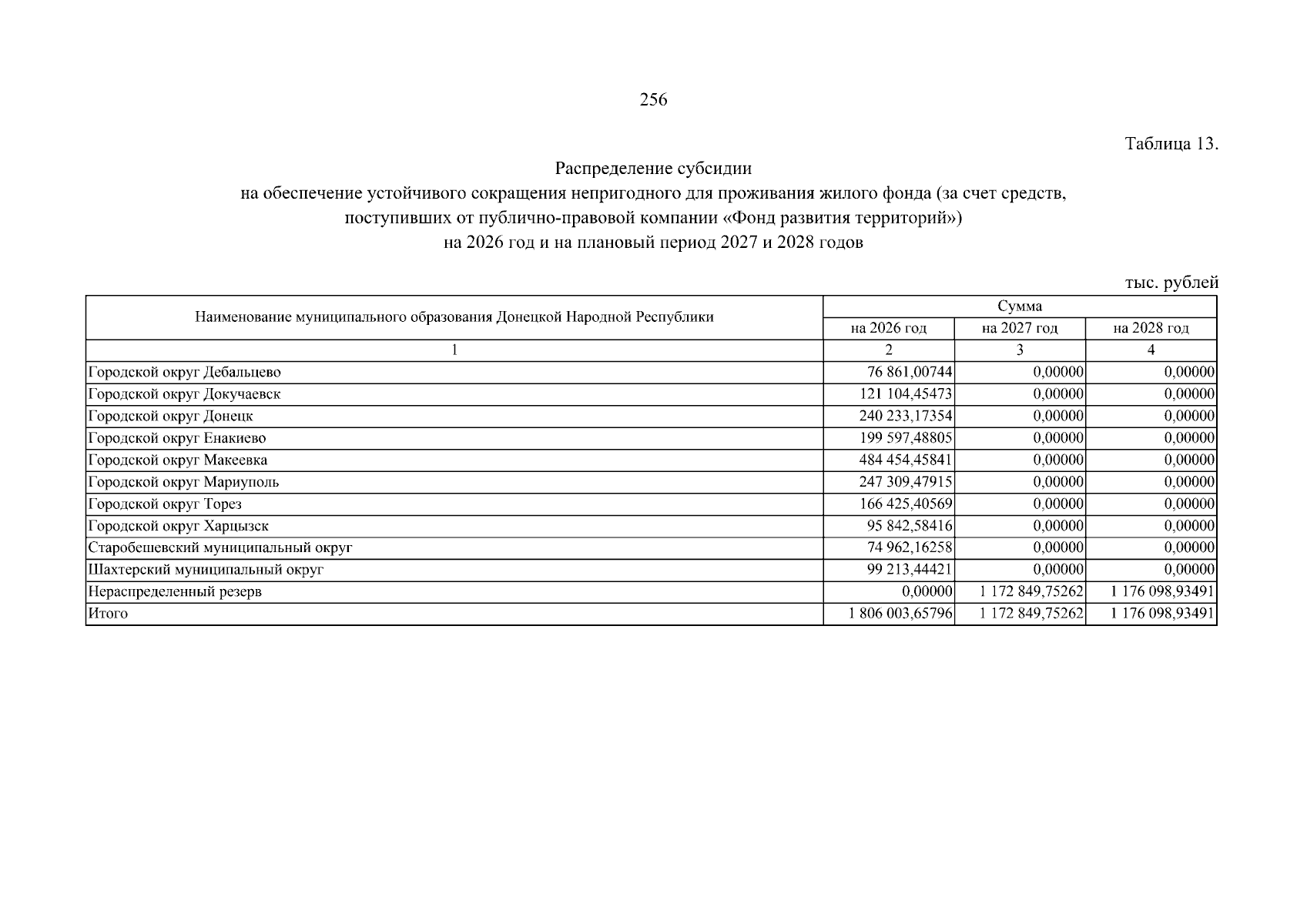 256

Таблица 13.

Распределение субсидии
на обеспечение устойчивого сокращения непригодного для проживания жилого фонда (за счет средств, поступивших от публично-правовой компании «Фонд развития территорий»)
на 2026 год и на плановый период 2027 и 2028 годов

тыс. рублей

| Наименование муниципального образования Донецкой Народной Республики | Сумма | | |
|---|---|---|---|
| | на 2026 год | на 2027 год | на 2028 год |
| 1 | 2 | 3 | 4 |
| Городской округ Дебальцево | 76 861,00744 | 0,00000 | 0,00000 |
| Городской округ Докучаевск | 121 104,45473 | 0,00000 | 0,00000 |
| Городской округ Донецк | 240 233,17354 | 0,00000 | 0,00000 |
| Городской округ Енакиево | 199 597,48805 | 0,00000 | 0,00000 |
| Городской округ Макеевка | 484 454,45841 | 0,00000 | 0,00000 |
| Городской округ Мариуполь | 247 309,47915 | 0,00000 | 0,00000 |
| Городской округ Торез | 166 425,40569 | 0,00000 | 0,00000 |
| Городской округ Харцызск | 95 842,58416 | 0,00000 | 0,00000 |
| Старобешевский муниципальный округ | 74 962,16258 | 0,00000 | 0,00000 |
| Шахтерский муниципальный округ | 99 213,44421 | 0,00000 | 0,00000 |
| Нераспределенный резерв | 0,00000 | 1 172 849,75262 | 1 176 098,93491 |
| Итого | 1 806 003,65796 | 1 172 849,75262 | 1 176 098,93491 |